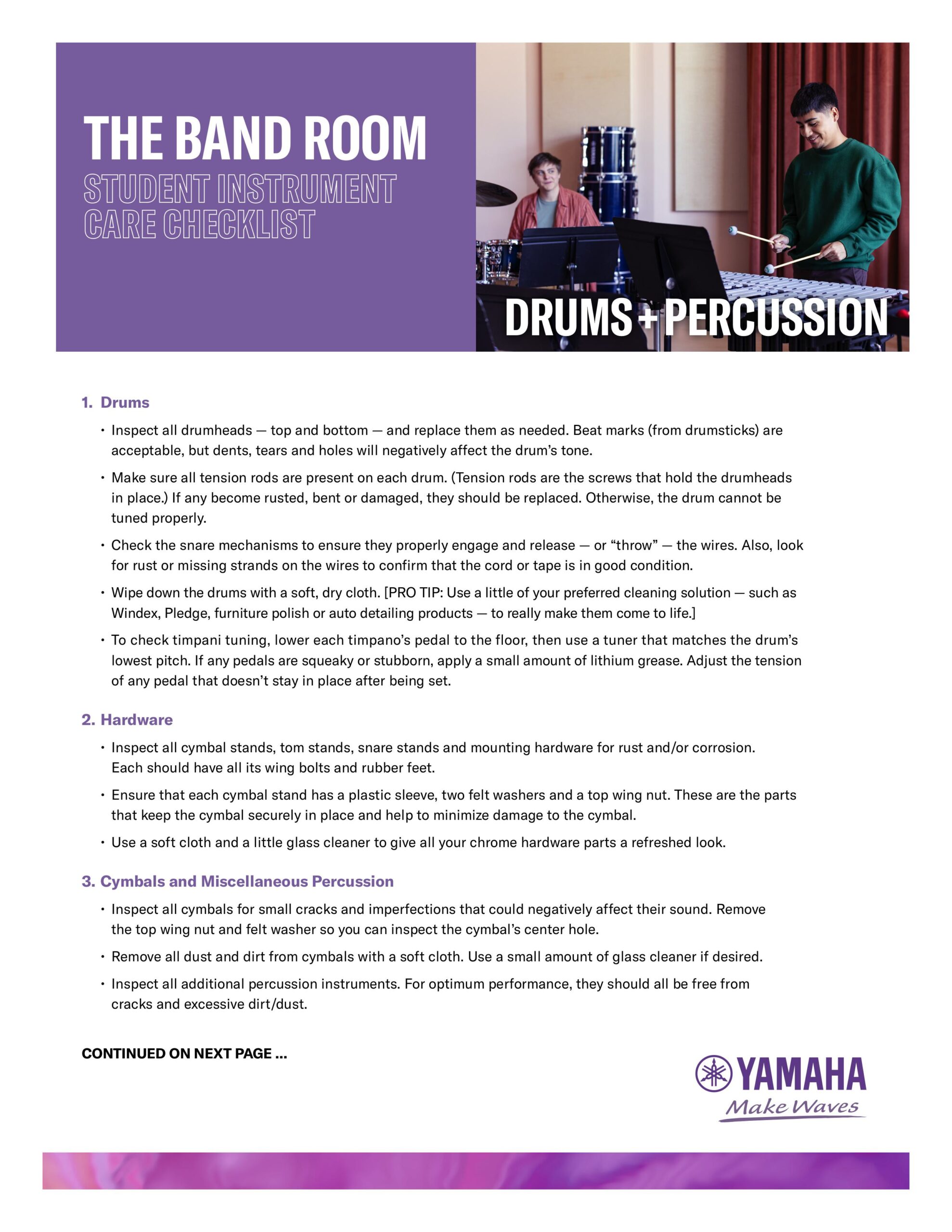 THE BAND ROOM
STUDENT INSTRUMENT
CARE CHECKLIST

DRUMS + PERCUSSION

1. Drums

• Inspect all drumheads — top and bottom — and replace them as needed. Beat marks (from drumsticks) are acceptable, but dents, tears and holes will negatively affect the drum's tone.

• Make sure all tension rods are present on each drum. (Tension rods are the screws that hold the drumheads in place.) If any become rusted, bent or damaged, they should be replaced. Otherwise, the drum cannot be tuned properly.

• Check the snare mechanisms to ensure they properly engage and release — or "throw" — the wires. Also, look for rust or missing strands on the wires to confirm that the cord or tape is in good condition.

• Wipe down the drums with a soft, dry cloth. [PRO TIP: Use a little of your preferred cleaning solution — such as Windex, Pledge, furniture polish or auto detailing products — to really make them come to life.]

• To check timpani tuning, lower each timpano's pedal to the floor, then use a tuner that matches the drum's lowest pitch. If any pedals are squeaky or stubborn, apply a small amount of lithium grease. Adjust the tension of any pedal that doesn't stay in place after being set.

2. Hardware

• Inspect all cymbal stands, tom stands, snare stands and mounting hardware for rust and/or corrosion. Each should have all its wing bolts and rubber feet.

• Ensure that each cymbal stand has a plastic sleeve, two felt washers and a top wing nut. These are the parts that keep the cymbal securely in place and help to minimize damage to the cymbal.

• Use a soft cloth and a little glass cleaner to give all your chrome hardware parts a refreshed look.

3. Cymbals and Miscellaneous Percussion

• Inspect all cymbals for small cracks and imperfections that could negatively affect their sound. Remove the top wing nut and felt washer so you can inspect the cymbal's center hole.

• Remove all dust and dirt from cymbals with a soft cloth. Use a small amount of glass cleaner if desired.

• Inspect all additional percussion instruments. For optimum performance, they should all be free from cracks and excessive dirt/dust.

CONTINUED ON NEXT PAGE ...

YAMAHA
Make Waves